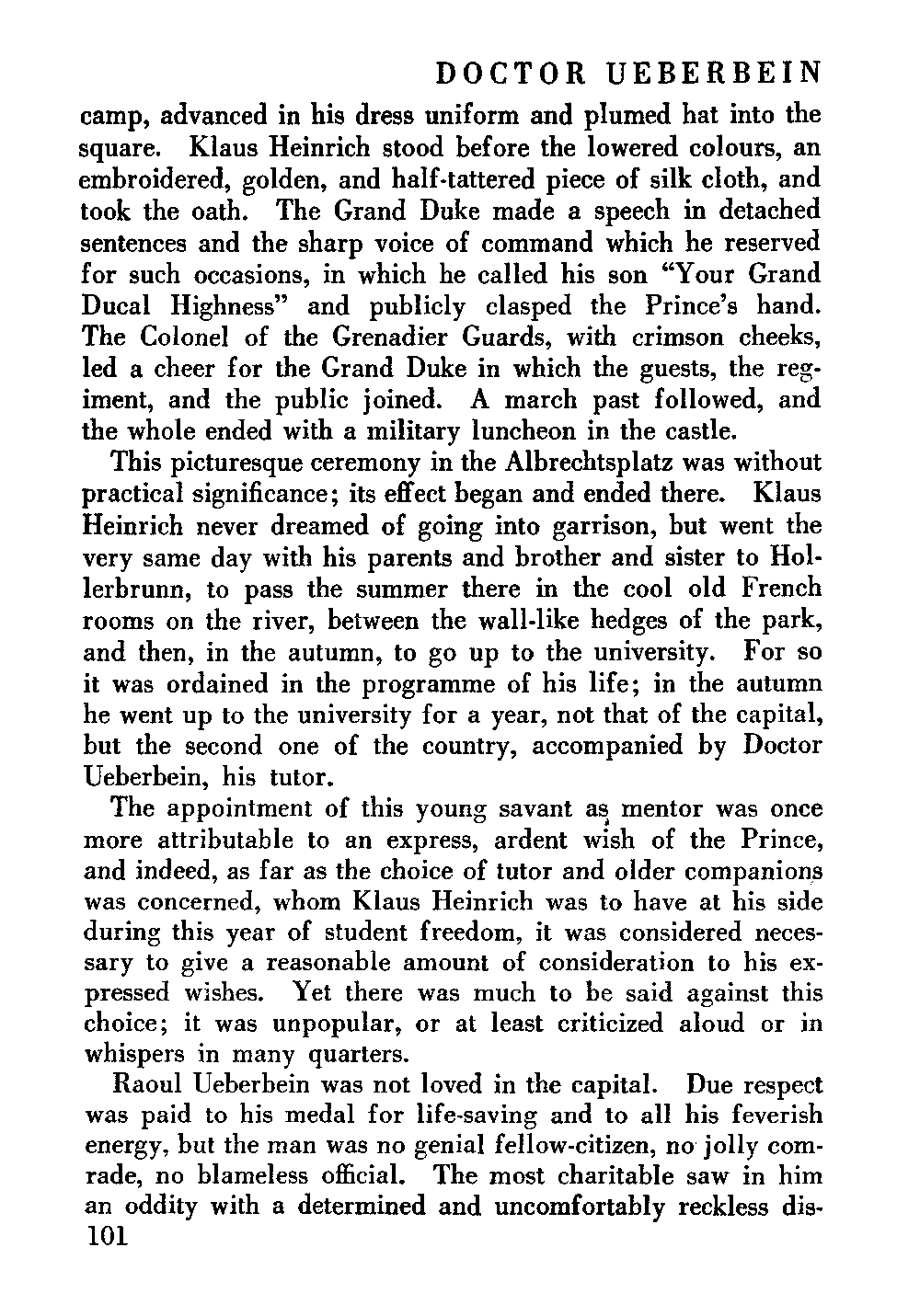 DOCTOR UEBERBEIN

camp, advanced in his dress uniform and plumed hat into the square. Klaus Heinrich stood before the lowered colours, an embroidered, golden, and half-tattered piece of silk cloth, and took the oath. The Grand Duke made a speech in detached sentences and the sharp voice of command which he reserved for such occasions, in which he called his son "Your Grand Ducal Highness" and publicly clasped the Prince's hand. The Colonel of the Grenadier Guards, with crimson cheeks, led a cheer for the Grand Duke in which the guests, the regiment, and the public joined. A march past followed, and the whole ended with a military luncheon in the castle.

This picturesque ceremony in the Albrechtsplatz was without practical significance; its effect began and ended there. Klaus Heinrich never dreamed of going into garrison, but went the very same day with his parents and brother and sister to Hollerbrunn, to pass the summer there in the cool old French rooms on the river, between the wall-like hedges of the park, and then, in the autumn, to go up to the university. For so it was ordained in the programme of his life; in the autumn he went up to the university for a year, not that of the capital, but the second one of the country, accompanied by Doctor Ueberbein, his tutor.

The appointment of this young savant as mentor was once more attributable to an express, ardent wish of the Prince, and indeed, as far as the choice of tutor and older companions was concerned, whom Klaus Heinrich was to have at his side during this year of student freedom, it was considered necessary to give a reasonable amount of consideration to his expressed wishes. Yet there was much to be said against this choice; it was unpopular, or at least criticized aloud or in whispers in many quarters.

Raoul Ueberbein was not loved in the capital. Due respect was paid to his medal for life-saving and to all his feverish energy, but the man was no genial fellow-citizen, no jolly comrade, no blameless official. The most charitable saw in him an oddity with a determined and uncomfortably reckless dis-

101